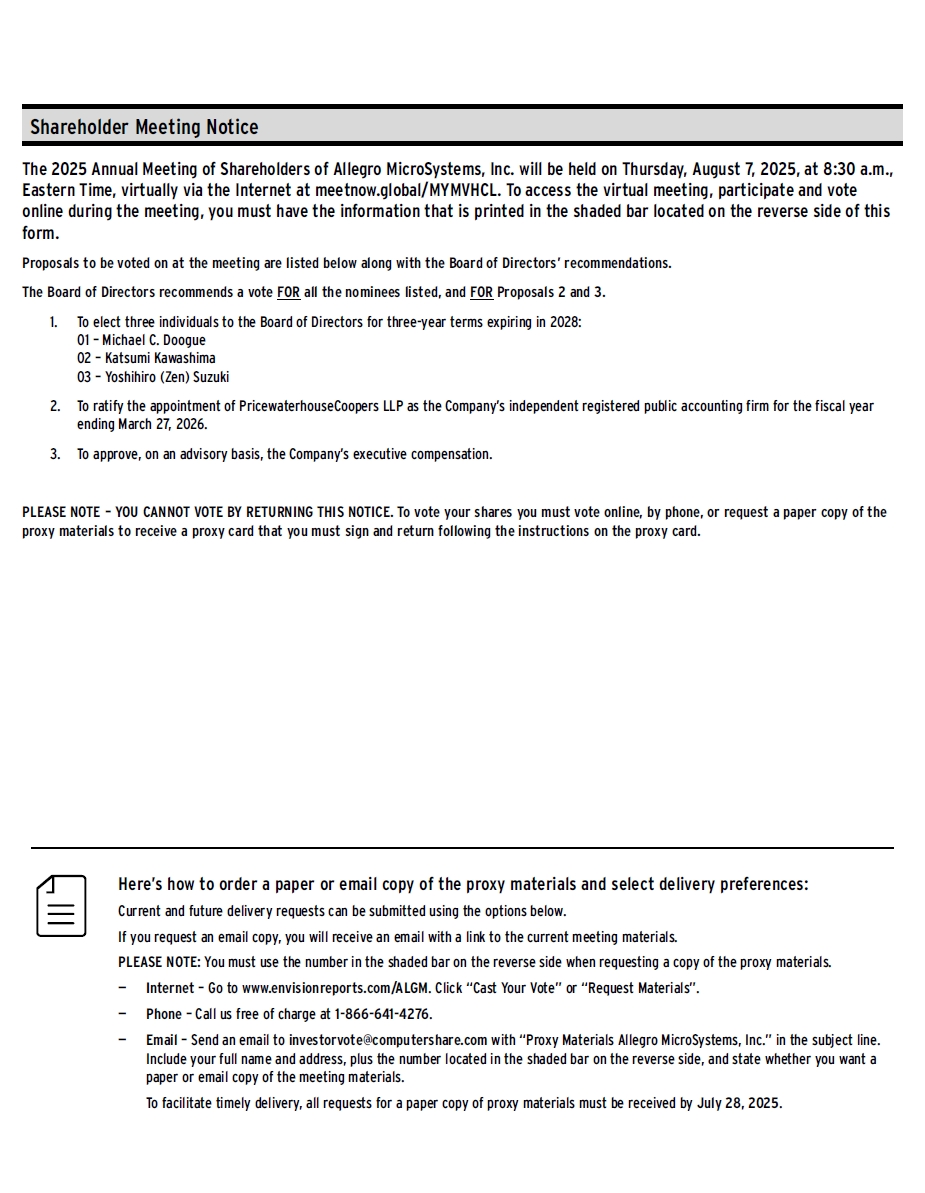 Shareholder Meeting Notice

The 2025 Annual Meeting of Shareholders of Allegro MicroSystems, Inc. will be held on Thursday, August 7, 2025, at 8:30 a.m., Eastern Time, virtually via the Internet at meetnow.global/MYMVHCL. To access the virtual meeting, participate and vote online during the meeting, you must have the information that is printed in the shaded bar located on the reverse side of this form.

Proposals to be voted on at the meeting are listed below along with the Board of Directors' recommendations.

The Board of Directors recommends a vote FOR all the nominees listed, and FOR Proposals 2 and 3.

1. To elect three individuals to the Board of Directors for three-year terms expiring in 2028:
01 – Michael C. Doogue
02 – Katsumi Kawashima
03 – Yoshihiro (Zen) Suzuki

2. To ratify the appointment of PricewaterhouseCoopers LLP as the Company's independent registered public accounting firm for the fiscal year ending March 27, 2026.

3. To approve, on an advisory basis, the Company's executive compensation.

PLEASE NOTE – YOU CANNOT VOTE BY RETURNING THIS NOTICE. To vote your shares you must vote online, by phone, or request a paper copy of the proxy materials to receive a proxy card that you must sign and return following the instructions on the proxy card.

Here's how to order a paper or email copy of the proxy materials and select delivery preferences:

Current and future delivery requests can be submitted using the options below.

If you request an email copy, you will receive an email with a link to the current meeting materials.

PLEASE NOTE: You must use the number in the shaded bar on the reverse side when requesting a copy of the proxy materials.

– Internet – Go to www.envisionreports.com/ALGM. Click "Cast Your Vote" or "Request Materials".

– Phone – Call us free of charge at 1-866-641-4276.

– Email – Send an email to investorvote@computershare.com with "Proxy Materials Allegro MicroSystems, Inc." in the subject line. Include your full name and address, plus the number located in the shaded bar on the reverse side, and state whether you want a paper or email copy of the meeting materials.

To facilitate timely delivery, all requests for a paper copy of proxy materials must be received by July 28, 2025.